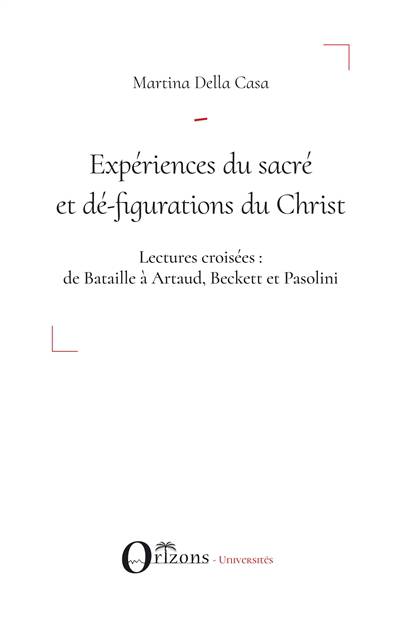 Martina Della Casa

Expériences du sacré
et dé-figurations du Christ

Lectures croisées :
de Bataille à Artaud, Beckett et Pasolini

Orizons - Universités